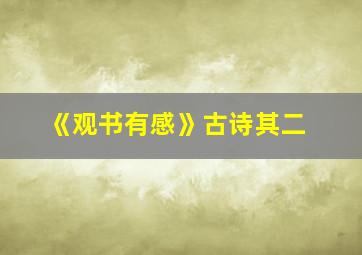 《观书有感》古诗其二